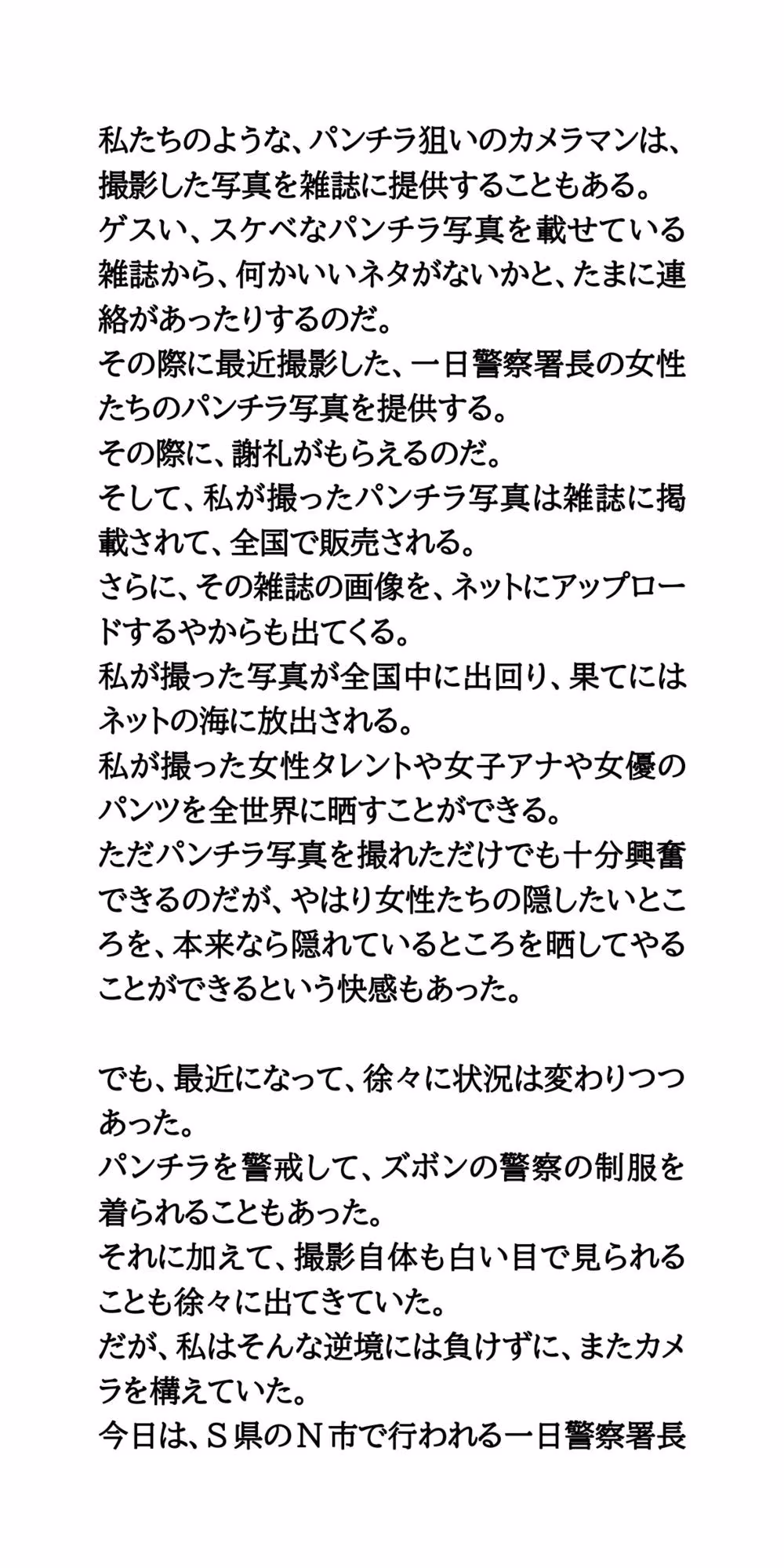 私たちのような、パンチラ狙いのカメラマンは、撮影した写真を雑誌に提供することもある。
ゲスい、スケベなパンチラ写真を載せている雑誌から、何かいいネタがないかと、たまに連絡があったりするのだ。
その際に最近撮影した、一日警察署長の女性たちのパンチラ写真を提供する。
その際に、謝礼がもらえるのだ。
そして、私が撮ったパンチラ写真は雑誌に掲載されて、全国で販売される。
さらに、その雑誌の画像を、ネットにアップロードするやからも出てくる。
私が撮った写真が全国中に出回り、果てにはネットの海に放出される。
私が撮った女性タレントや女子アナや女優のパンツを全世界に晒すことができる。
ただパンチラ写真を撮れただけでも十分興奮できるのだが、やはり女性たちの隠したいところを、本来なら隠れているところを晒してやることができるという快感もあった。

でも、最近になって、徐々に状況は変わりつつあった。
パンチラを警戒して、ズボンの警察の制服を着られることもあった。
それに加えて、撮影自体も白い目で見られることも徐々に出てきていた。
だが、私はそんな逆境には負けずに、またカメラを構えていた。
今日は、S県のN市で行われる一日警察署長